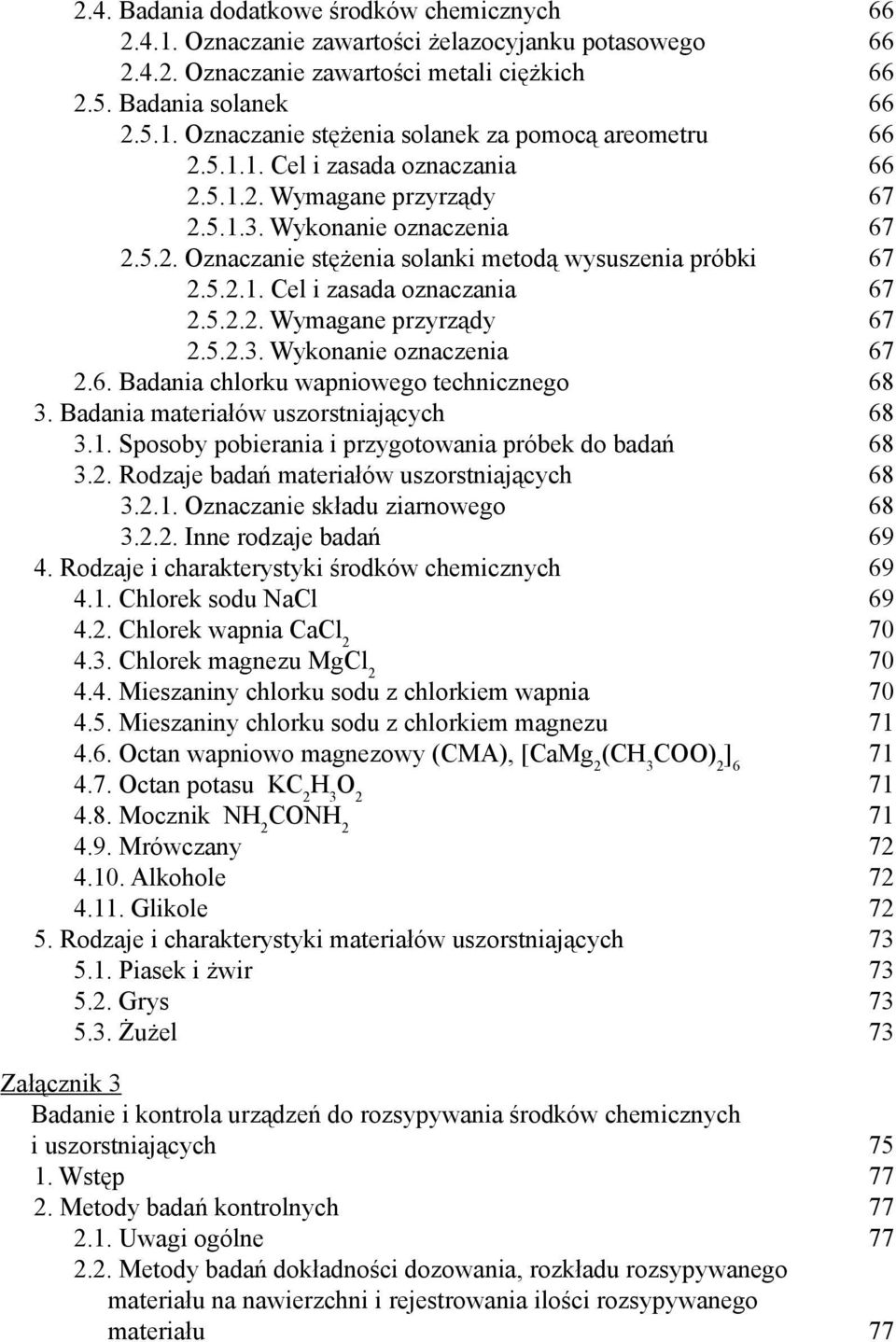 2.4. Badania dodatkowe środków chemicznych 66
2.4.1. Oznaczanie zawartości żelazocyjanku potasowego 66
2.4.2. Oznaczanie zawartości metali ciężkich 66
2.5. Badania solanek 66
2.5.1. Oznaczanie stężenia solanek za pomocą areometru 66
2.5.1.1. Cel i zasada oznaczania 66
2.5.1.2. Wymagane przyrządy 67
2.5.1.3. Wykonanie oznaczenia 67
2.5.2. Oznaczanie stężenia solanki metodą wysuszenia próbki 67
2.5.2.1. Cel i zasada oznaczania 67
2.5.2.2. Wymagane przyrządy 67
2.5.2.3. Wykonanie oznaczenia 67
2.6. Badania chlorku wapniowego technicznego 68
3. Badania materiałów uszorstniających 68
3.1. Sposoby pobierania i przygotowania próbek do badań 68
3.2. Rodzaje badań materiałów uszorstniających 68
3.2.1. Oznaczanie składu ziarnowego 68
3.2.2. Inne rodzaje badań 69
4. Rodzaje i charakterystyki środków chemicznych 69
4.1. Chlorek sodu NaCl 69
4.2. Chlorek wapnia $CaCl_2$ 70
4.3. Chlorek magnezu $MgCl_2$ 70
4.4. Mieszaniny chlorku sodu z chlorkiem wapnia 70
4.5. Mieszaniny chlorku sodu z chlorkiem magnezu 71
4.6. Octan wapniowo magnezowy (CMA), $[CaMg_2(CH_3COO)_2]_6$ 71
4.7. Octan potasu $KC_2H_3O_2$ 71
4.8. Mocznik $NH_2CONH_2$ 71
4.9. Mrówczany 72
4.10. Alkohole 72
4.11. Glikole 72
5. Rodzaje i charakterystyki materiałów uszorstniających 73
5.1. Piasek i żwir 73
5.2. Grys 73
5.3. Żużel 73

Załącznik 3
Badanie i kontrola urządzeń do rozsypywania środków chemicznych i uszorstniających 75
1. Wstęp 77
2. Metody badań kontrolnych 77
2.1. Uwagi ogólne 77
2.2. Metody badań dokładności dozowania, rozkładu rozsypywanego materiału na nawierzchni i rejestrowania ilości rozsypywanego materiału 77